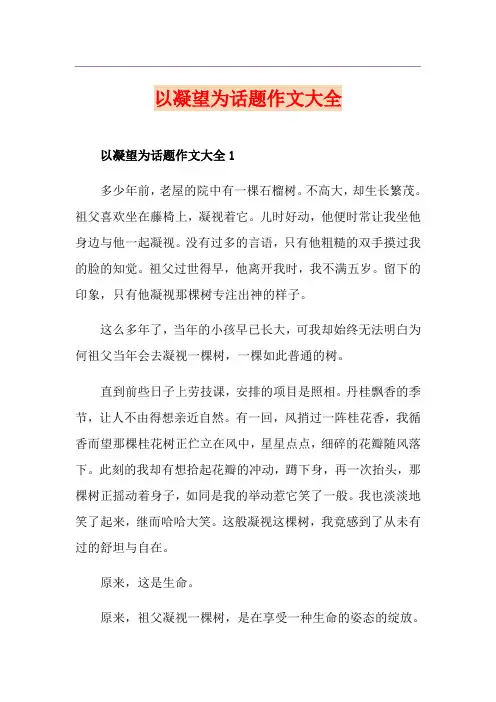 以凝望为话题作文大全

以凝望为话题作文大全 1

多少年前，老屋的院中有一棵石榴树。不高大，却生长繁茂。祖父喜欢坐在藤椅上，凝视着它。儿时好动，他便时常让我坐他身边与他一起凝视。没有过多的言语，只有他粗糙的双手摸过我的脸的知觉。祖父过世得早，他离开我时，我不满五岁。留下的印象，只有他凝视那棵树专注出神的样子。

这么多年了，当年的小孩早已长大，可我却始终无法明白为何祖父当年会去凝视一棵树，一棵如此普通的树。

直到前些日子上劳技课，安排的项目是照相。丹桂飘香的季节，让人不由得想亲近自然。有一回，风捎过一阵桂花香，我循香而望那棵桂花树正伫立在风中，星星点点，细碎的花瓣随风落下。此刻的我却有想拾起花瓣的冲动，蹲下身，再一次抬头，那棵树正摇动着身子，如同是我的举动惹它笑了一般。我也淡淡地笑了起来，继而哈哈大笑。这般凝视这棵树，我竟感到了从未有过的舒坦与自在。

原来，这是生命。

原来，祖父凝视一棵树，是在享受一种生命的姿态的绽放。